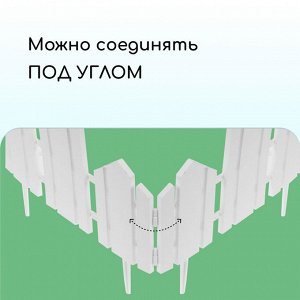 Можно соединять
ПОД УГЛОМ